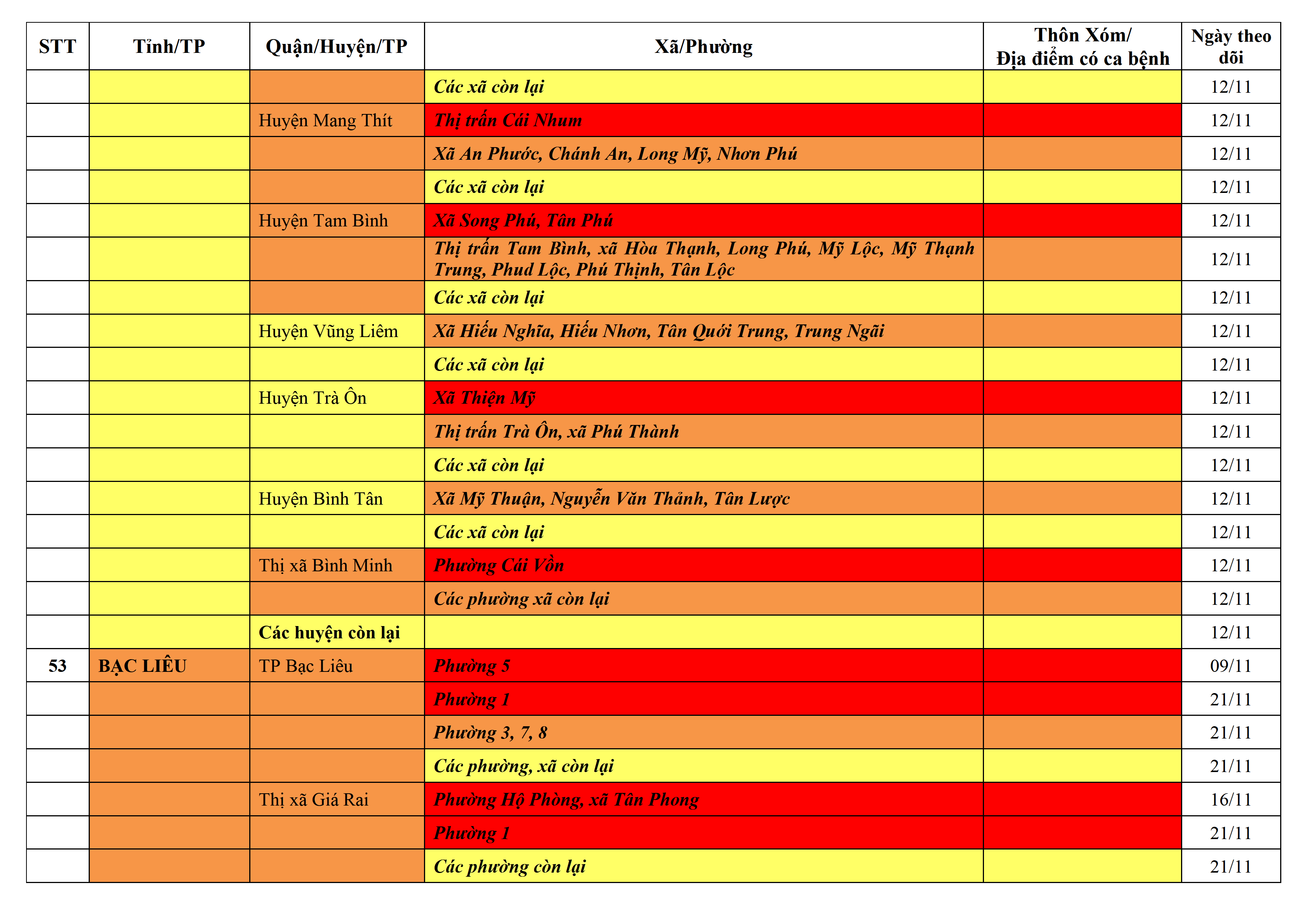 | STT | Tỉnh/TP | Quận/Huyện/TP | Xã/Phường | Thôn Xóm/ Địa điểm có ca bệnh | Ngày theo dõi |
|---|---|---|---|---|---|
|  |  |  | Các xã còn lại |  | 12/11 |
|  |  | Huyện Mang Thít | Thị trấn Cái Nhum |  | 12/11 |
|  |  |  | Xã An Phước, Chánh An, Long Mỹ, Nhơn Phú |  | 12/11 |
|  |  |  | Các xã còn lại |  | 12/11 |
|  |  | Huyện Tam Bình | Xã Song Phú, Tân Phú |  | 12/11 |
|  |  |  | Thị trấn Tam Bình, xã Hòa Thạnh, Long Phú, Mỹ Lộc, Mỹ Thạnh Trung, Phud Lộc, Phú Thịnh, Tân Lộc |  | 12/11 |
|  |  |  | Các xã còn lại |  | 12/11 |
|  |  | Huyện Vũng Liêm | Xã Hiếu Nghĩa, Hiếu Nhơn, Tân Quới Trung, Trung Ngãi |  | 12/11 |
|  |  |  | Các xã còn lại |  | 12/11 |
|  |  | Huyện Trà Ôn | Xã Thiện Mỹ |  | 12/11 |
|  |  |  | Thị trấn Trà Ôn, xã Phú Thành |  | 12/11 |
|  |  |  | Các xã còn lại |  | 12/11 |
|  |  | Huyện Bình Tân | Xã Mỹ Thuận, Nguyễn Văn Thảnh, Tân Lược |  | 12/11 |
|  |  |  | Các xã còn lại |  | 12/11 |
|  |  | Thị xã Bình Minh | Phường Cái Vồn |  | 12/11 |
|  |  |  | Các phường xã còn lại |  | 12/11 |
|  |  | Các huyện còn lại |  |  | 12/11 |
| 53 | BẠC LIÊU | TP Bạc Liêu | Phường 5 |  | 09/11 |
|  |  |  | Phường 1 |  | 21/11 |
|  |  |  | Phường 3, 7, 8 |  | 21/11 |
|  |  |  | Các phường, xã còn lại |  | 21/11 |
|  |  | Thị xã Giá Rai | Phường Hộ Phòng, xã Tân Phong |  | 16/11 |
|  |  |  | Phường 1 |  | 21/11 |
|  |  |  | Các phường còn lại |  | 21/11 |